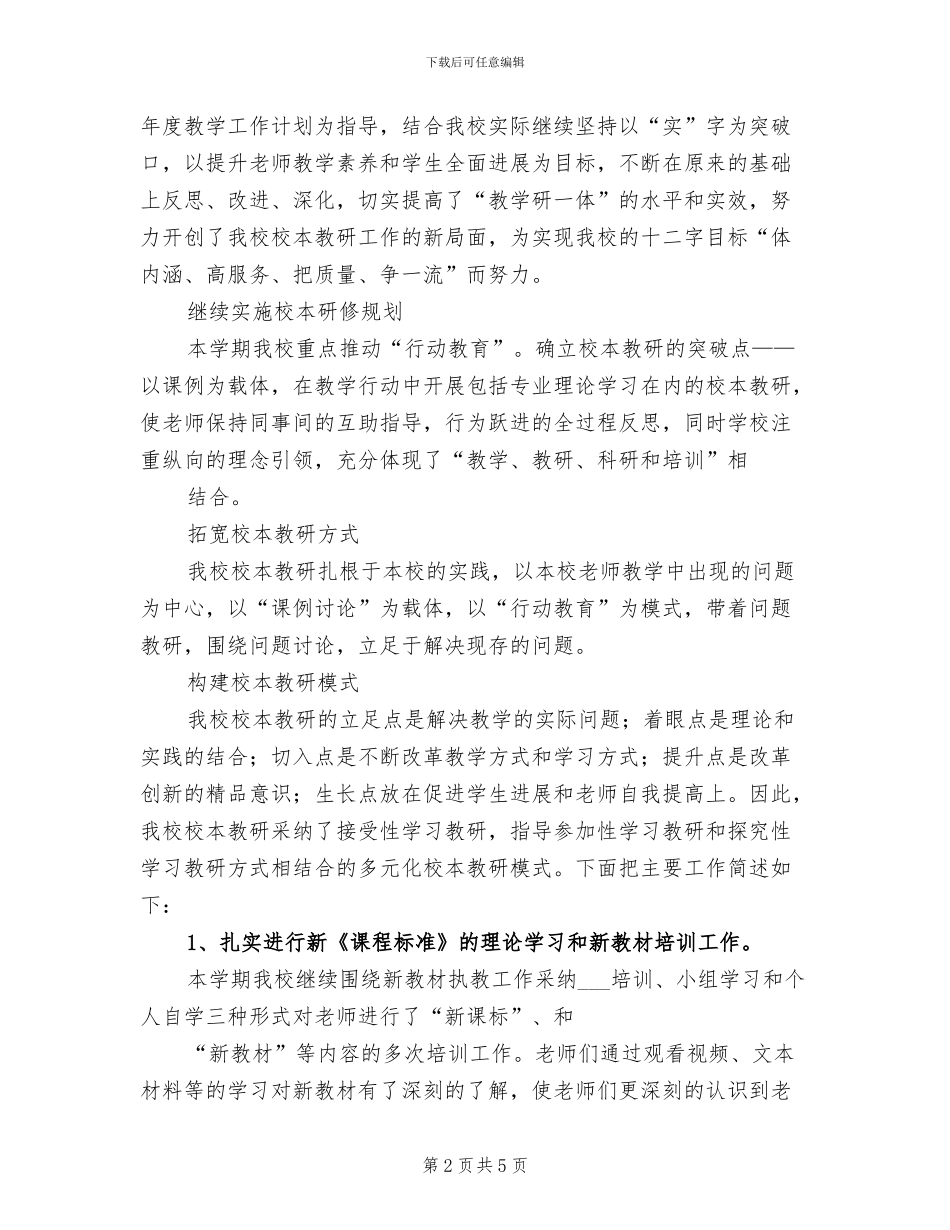 下载后可任意编辑

年度教学工作计划为指导，结合我校实际继续坚持以“实”字为突破口，以提升老师教学素养和学生全面进展为目标，不断在原来的基础上反思、改进、深化，切实提高了“教学研一体”的水平和实效，努力开创了我校校本教研工作的新局面，为实现我校的十二字目标“体内涵、高服务、把质量、争一流”而努力。

继续实施校本研修规划

本学期我校重点推动“行动教育”。确立校本教研的突破点——以课例为载体，在教学行动中开展包括专业理论学习在内的校本教研，使老师保持同事间的互助指导，行为跃进的全过程反思，同时学校注重纵向的理念引领，充分体现了“教学、教研、科研和培训”相

结合。

拓宽校本教研方式

我校校本教研扎根于本校的实践，以本校老师教学中出现的问题为中心，以“课例讨论”为载体，以“行动教育”为模式，带着问题教研，围绕问题讨论，立足于解决现存的问题。

构建校本教研模式

我校校本教研的立足点是解决教学的实际问题；着眼点是理论和实践的结合；切入点是不断改革教学方式和学习方式；提升点是改革创新的精品意识；生长点放在促进学生进展和老师自我提高上。因此，我校校本教研采纳了接受性学习教研，指导参加性学习教研和探究性学习教研方式相结合的多元化校本教研模式。下面把主要工作简述如下：

1、扎实进行新《课程标准》的理论学习和新教材培训工作。

本学期我校继续围绕新教材执教工作采纳___培训、小组学习和个人自学三种形式对老师进行了“新课标”、和

“新教材”等内容的多次培训工作。老师们通过观看视频、文本材料等的学习对新教材有了深刻的了解，使老师们更深刻的认识到老

第 2 页 共 5 页